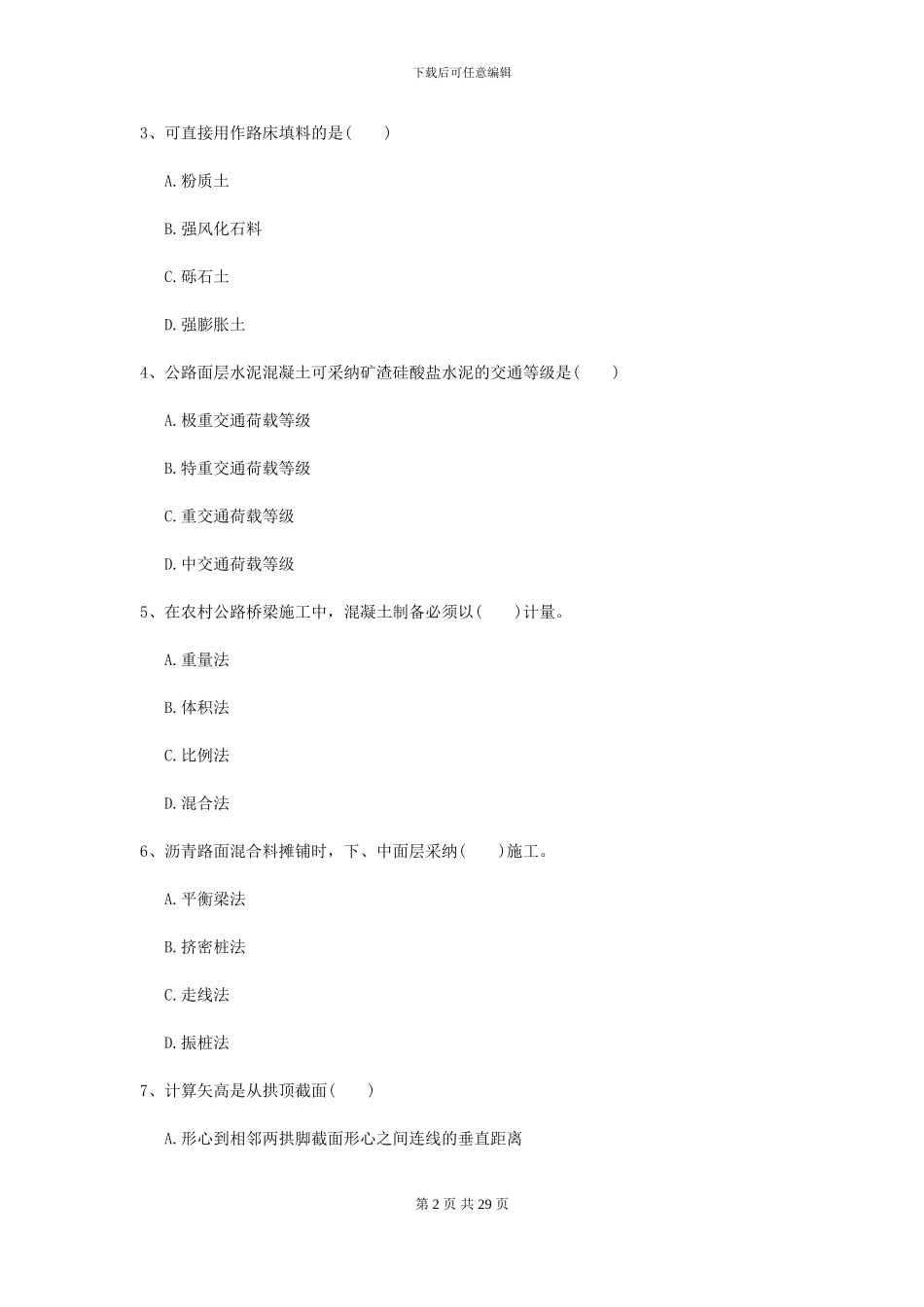 下载后可任意编辑

3、可直接用作路床填料的是( )

A.粉质土

B.强风化石料

C.砾石土

D.强膨胀土

4、公路面层水泥混凝土可采纳矿渣硅酸盐水泥的交通等级是( )

A.极重交通荷载等级

B.特重交通荷载等级

C.重交通荷载等级

D.中交通荷载等级

5、在农村公路桥梁施工中，混凝土制备必须以( )计量。

A.重量法

B.体积法

C.比例法

D.混合法

6、沥青路面混合料摊铺时，下、中面层采纳( )施工。

A.平衡梁法

B.挤密桩法

C.走线法

D.振桩法

7、计算矢高是从拱顶截面( )

A.形心到相邻两拱脚截面形心之间连线的垂直距离

第 2 页 共 29 页